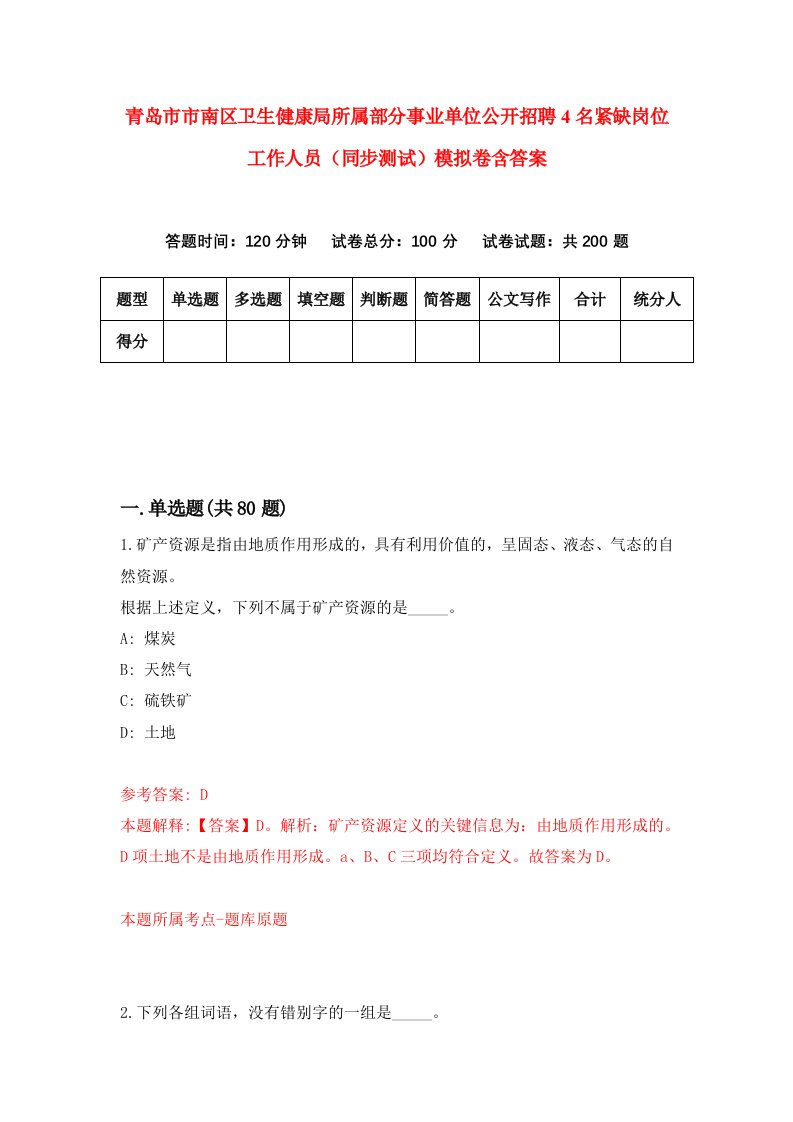 青岛市市南区卫生健康局所属部分事业单位公开招聘4名紧缺岗位工作人员（同步测试）模拟卷含答案

答题时间：120分钟　试卷总分：100分　试卷试题：共200题

| 题型 | 单选题 | 多选题 | 填空题 | 判断题 | 简答题 | 公文写作 | 合计 | 统分人 |
|---|---|---|---|---|---|---|---|---|
| 得分 | | | | | | | | |

一.单选题(共80题)

1.矿产资源是指由地质作用形成的，具有利用价值的，呈固态、液态、气态的自然资源。
根据上述定义，下列不属于矿产资源的是_____。
A: 煤炭
B: 天然气
C: 硫铁矿
D: 土地

参考答案: D
本题解释:【答案】D。解析：矿产资源定义的关键信息为：由地质作用形成的。D项土地不是由地质作用形成。a、B、C三项均符合定义。故答案为D。

本题所属考点-题库原题

2.下列各组词语，没有错别字的一组是_____。